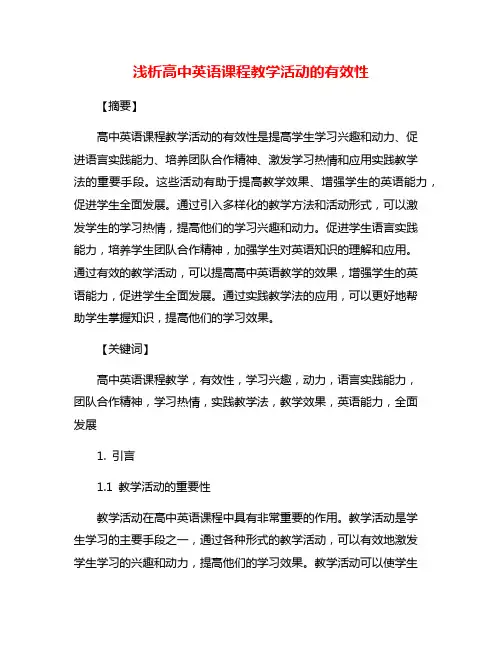 浅析高中英语课程教学活动的有效性

【摘要】

高中英语课程教学活动的有效性是提高学生学习兴趣和动力、促进语言实践能力、培养团队合作精神、激发学习热情和应用实践教学法的重要手段。这些活动有助于提高教学效果、增强学生的英语能力，促进学生全面发展。通过引入多样化的教学方法和活动形式，可以激发学生的学习热情，提高他们的学习兴趣和动力。促进学生语言实践能力，培养学生团队合作精神，加强学生对英语知识的理解和应用。通过有效的教学活动，可以提高高中英语教学的效果，增强学生的英语能力，促进学生全面发展。通过实践教学法的应用，可以更好地帮助学生掌握知识，提高他们的学习效果。

【关键词】

高中英语课程教学，有效性，学习兴趣，动力，语言实践能力，团队合作精神，学习热情，实践教学法，教学效果，英语能力，全面发展

1. 引言

1.1 教学活动的重要性

教学活动在高中英语课程中具有非常重要的作用。教学活动是学生学习的主要手段之一，通过各种形式的教学活动，可以有效地激发学生学习的兴趣和动力，提高他们的学习效果。教学活动可以使学生